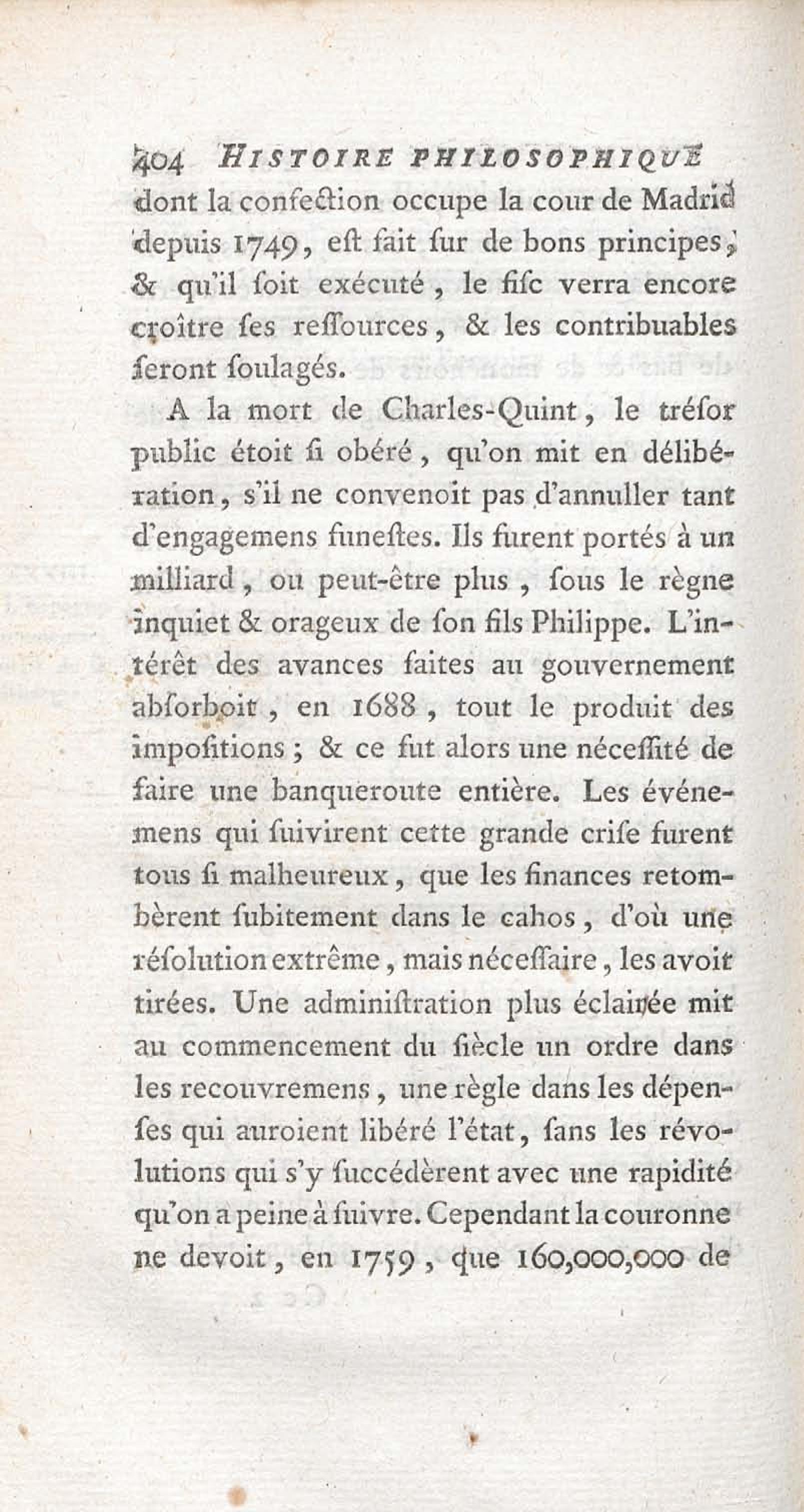 404 HISTOIRE PHILOSOPHIQUE

dont la confection occupe la cour de Madrid depuis 1749, eſt fait ſur de bons principes, & qu'il ſoit exécuté, le fiſc verra encore croître ſes reſſources, & les contribuables ſeront ſoulagés.

A la mort de Charles-Quint, le tréſor public étoit ſi obéré, qu'on mit en délibération, s'il ne convenoit pas d'annuller tant d'engagemens funeſtes. Ils furent portés à un milliard, ou peut-être plus, ſous le règne inquiet & orageux de ſon fils Philippe. L'intérêt des avances faites au gouvernement abſorboit, en 1688, tout le produit des impoſitions; & ce fut alors une néceſſité de faire une banqueroute entière. Les événemens qui ſuivirent cette grande criſe furent tous ſi malheureux, que les finances retombèrent ſubitement dans le cahos, d'où une réſolution extrême, mais néceſſaire, les avoit tirées. Une adminiſtration plus éclairée mit au commencement du ſiècle un ordre dans les recouvremens, une règle dans les dépenſes qui auroient libéré l'état, ſans les révolutions qui s'y ſuccédèrent avec une rapidité qu'on a peine à ſuivre. Cependant la couronne ne devoit, en 1759, que 160,000,000 de